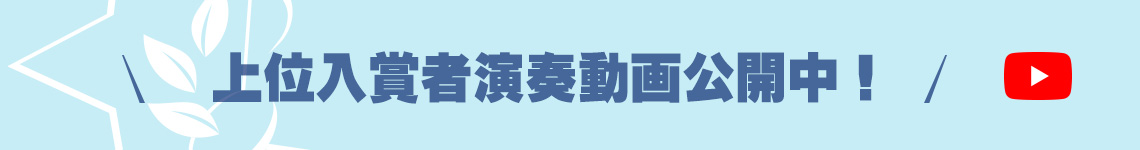 \ 上位入賞者演奏動画公開中！ /